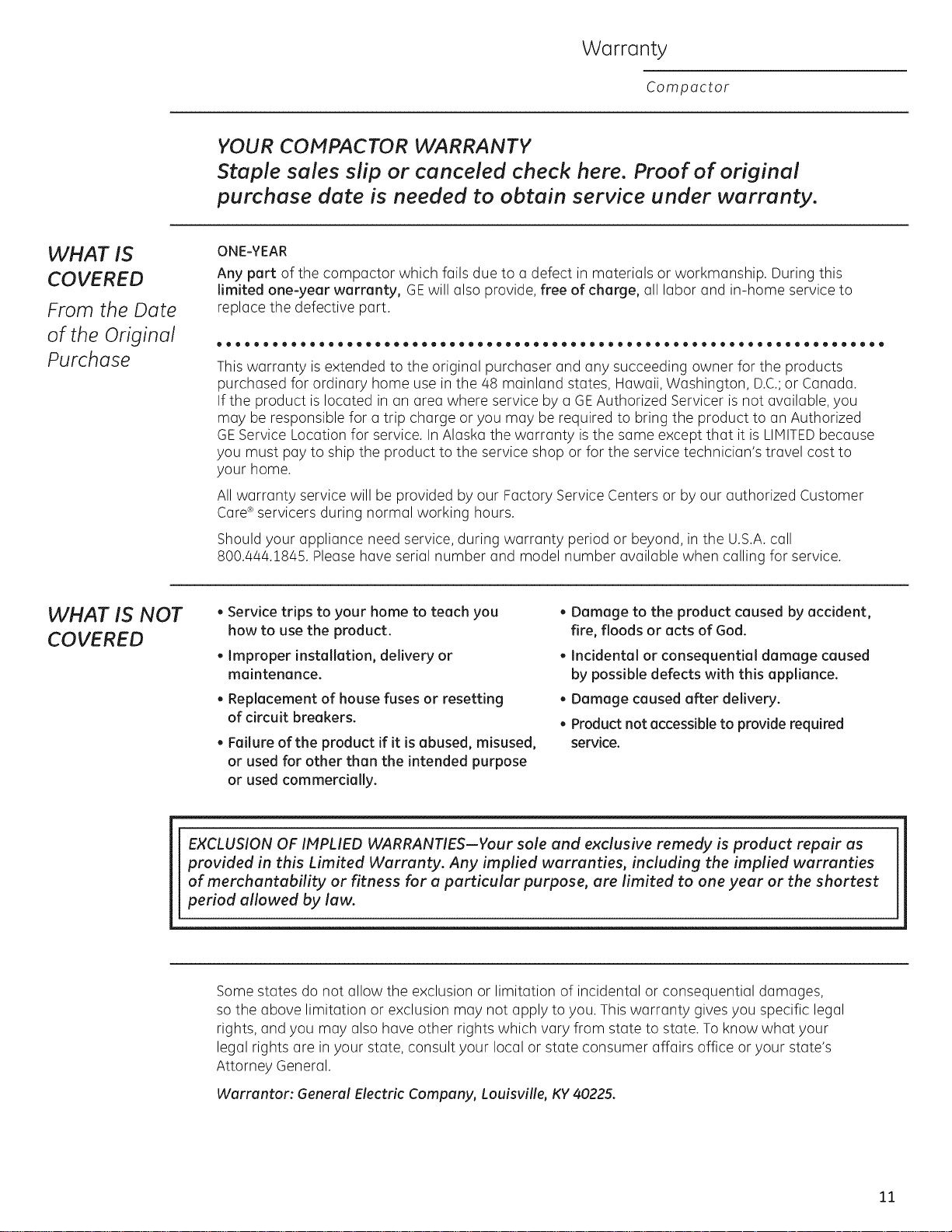 Warranty

Compactor

YOUR COMPACTOR WARRANTY
Staple sales slip or canceled check here. Proof of original purchase date is needed to obtain service under warranty.

WHAT IS COVERED
From the Date of the Original Purchase

ONE-YEAR
Any part of the compactor which fails due to a defect in materials or workmanship. During this limited one-year warranty, GE will also provide, free of charge, all labor and in-home service to replace the defective part.

This warranty is extended to the original purchaser and any succeeding owner for the products purchased for ordinary home use in the 48 mainland states, Hawaii, Washington, D.C.; or Canada. If the product is located in an area where service by a GE Authorized Servicer is not available, you may be responsible for a trip charge or you may be required to bring the product to an Authorized GE Service Location for service. In Alaska the warranty is the same except that it is LIMITED because you must pay to ship the product to the service shop or for the service technician's travel cost to your home.

All warranty service will be provided by our Factory Service Centers or by our authorized Customer Care® servicers during normal working hours.

Should your appliance need service, during warranty period or beyond, in the U.S.A. call 800.444.1845. Please have serial number and model number available when calling for service.

WHAT IS NOT COVERED

• Service trips to your home to teach you how to use the product.
• Improper installation, delivery or maintenance.
• Replacement of house fuses or resetting of circuit breakers.
• Failure of the product if it is abused, misused, or used for other than the intended purpose or used commercially.
• Damage to the product caused by accident, fire, floods or acts of God.
• Incidental or consequential damage caused by possible defects with this appliance.
• Damage caused after delivery.
• Product not accessible to provide required service.

EXCLUSION OF IMPLIED WARRANTIES—Your sole and exclusive remedy is product repair as provided in this Limited Warranty. Any implied warranties, including the implied warranties of merchantability or fitness for a particular purpose, are limited to one year or the shortest period allowed by law.

Some states do not allow the exclusion or limitation of incidental or consequential damages, so the above limitation or exclusion may not apply to you. This warranty gives you specific legal rights, and you may also have other rights which vary from state to state. To know what your legal rights are in your state, consult your local or state consumer affairs office or your state's Attorney General.

Warrantor: General Electric Company, Louisville, KY 40225.

11